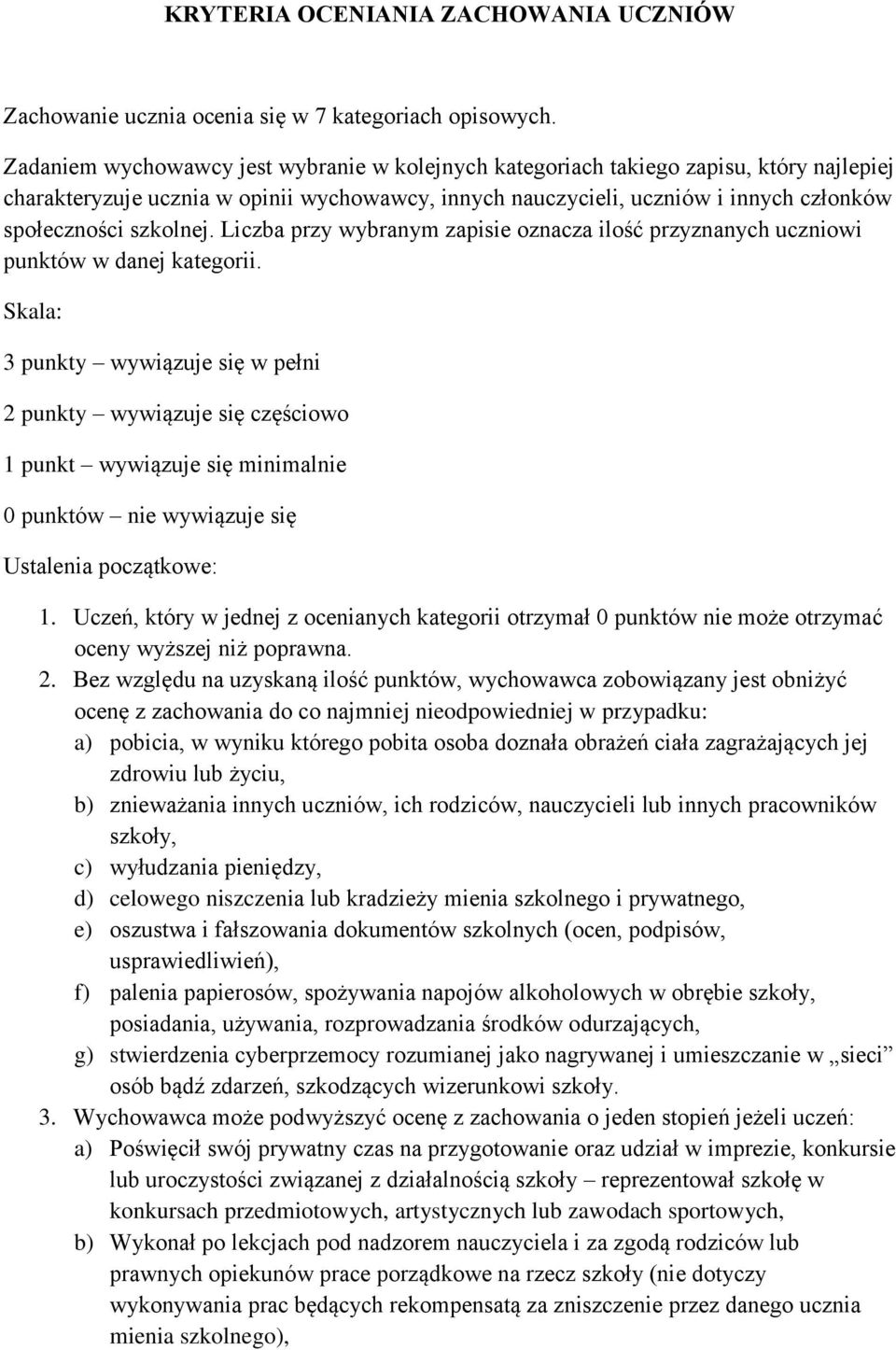 KRYTERIA OCENIANIA ZACHOWANIA UCZNIÓW

Zachowanie ucznia ocenia się w 7 kategoriach opisowych.

Zadaniem wychowawcy jest wybranie w kolejnych kategoriach takiego zapisu, który najlepiej charakteryzuje ucznia w opinii wychowawcy, innych nauczycieli, uczniów i innych członków społeczności szkolnej. Liczba przy wybranym zapisie oznacza ilość przyznanych uczniowi punktów w danej kategorii.

Skala:

3 punkty – wywiązuje się w pełni

2 punkty – wywiązuje się częściowo

1 punkt – wywiązuje się minimalnie

0 punktów – nie wywiązuje się

Ustalenia początkowe:

1. Uczeń, który w jednej z ocenianych kategorii otrzymał 0 punktów nie może otrzymać oceny wyższej niż poprawna.
2. Bez względu na uzyskaną ilość punktów, wychowawca zobowiązany jest obniżyć ocenę z zachowania do co najmniej nieodpowiedniej w przypadku:
a) pobicia, w wyniku którego pobita osoba doznała obrażeń ciała zagrażających jej zdrowiu lub życiu,
b) znieważania innych uczniów, ich rodziców, nauczycieli lub innych pracowników szkoły,
c) wyłudzania pieniędzy,
d) celowego niszczenia lub kradzieży mienia szkolnego i prywatnego,
e) oszustwa i fałszowania dokumentów szkolnych (ocen, podpisów, usprawiedliwień),
f) palenia papierosów, spożywania napojów alkoholowych w obrębie szkoły, posiadania, używania, rozprowadzania środków odurzających,
g) stwierdzenia cyberprzemocy rozumianej jako nagrywanej i umieszczanie w „sieci” osób bądź zdarzeń, szkodzących wizerunkowi szkoły.
3. Wychowawca może podwyższyć ocenę z zachowania o jeden stopień jeżeli uczeń:
a) Poświęcił swój prywatny czas na przygotowanie oraz udział w imprezie, konkursie lub uroczystości związanej z działalnością szkoły – reprezentował szkołę w konkursach przedmiotowych, artystycznych lub zawodach sportowych,
b) Wykonał po lekcjach pod nadzorem nauczyciela i za zgodą rodziców lub prawnych opiekunów prace porządkowe na rzecz szkoły (nie dotyczy wykonywania prac będących rekompensatą za zniszczenie przez danego ucznia mienia szkolnego),